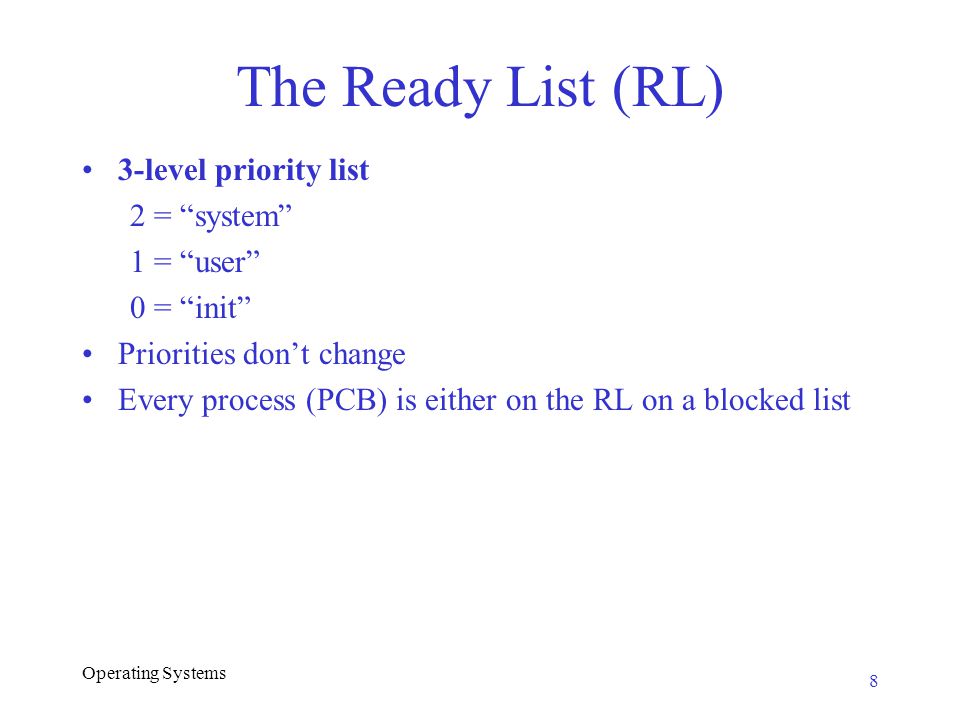 The Ready List (RL)

• 3-level priority list
2 = “system”
1 = “user”
0 = “init”
• Priorities don’t change
• Every process (PCB) is either on the RL on a blocked list

Operating Systems

8